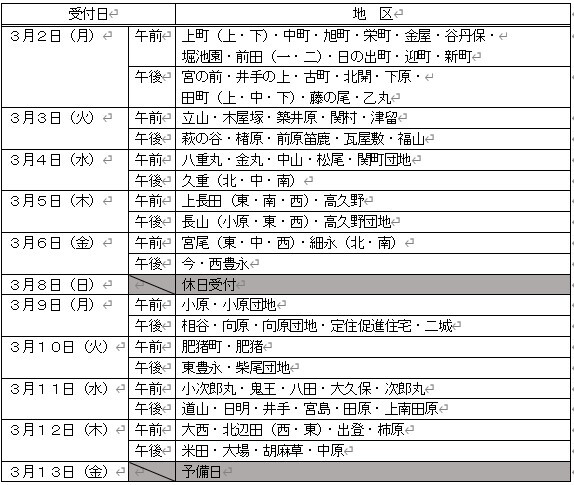 | 受付日 | | 地　区 |
|---|---|---|
| 3月2日（月） | 午前 | 上町（上・下）・中町・旭町・栄町・金屋・谷丹保・堀池園・前田（一・二）・日の出町・迎町・新町 |
| | 午後 | 宮の前・井手の上・古町・北開・下原・田町（上・中・下）・藤の尾・乙丸 |
| 3月3日（火） | 午前 | 立山・木屋塚・築井原・関村・津留 |
| | 午後 | 萩の谷・椿原・前原笛鹿・瓦屋敷・福山 |
| 3月4日（水） | 午前 | 八重丸・金丸・中山・松尾・関町団地 |
| | 午後 | 久重（北・中・南） |
| 3月5日（木） | 午前 | 上長田（東・南・西）・高久野 |
| | 午後 | 長山（小原・東・西）・高久野団地 |
| 3月6日（金） | 午前 | 宮尾（東・中・西）・細永（北・南） |
| | 午後 | 今・西豊永 |
| 3月8日（日） | | 休日受付 |
| 3月9日（月） | 午前 | 小原・小原団地 |
| | 午後 | 相谷・向原・向原団地・定住促進住宅・二城 |
| 3月10日（火） | 午前 | 肥猪町・肥猪 |
| | 午後 | 東豊永・柴尾団地 |
| 3月11日（水） | 午前 | 小次郎丸・鬼王・八田・大久保・次郎丸 |
| | 午後 | 道山・日明・井手・宮島・田原・上南田原 |
| 3月12日（木） | 午前 | 大西・北辺田（西・東）・出登・柿原 |
| | 午後 | 米田・大場・胡麻草・中原 |
| 3月13日（金） | | 予備日 |